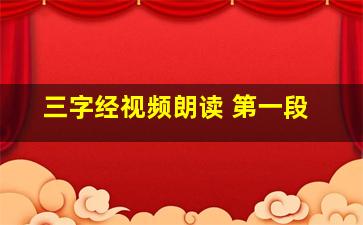 三字经视频朗读 第一段